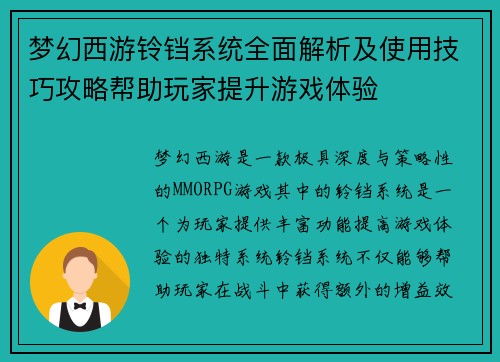 梦幻西游铃铛系统全面解析及使用技巧攻略帮助玩家提升游戏体验

梦幻西游是一款极具深度与策略性的MMORPG游戏其中的铃铛系统是一个为玩家提供丰富功能提高游戏体验的独特系统铃铛系统不仅能够帮助玩家在战斗中获得额外的增益效